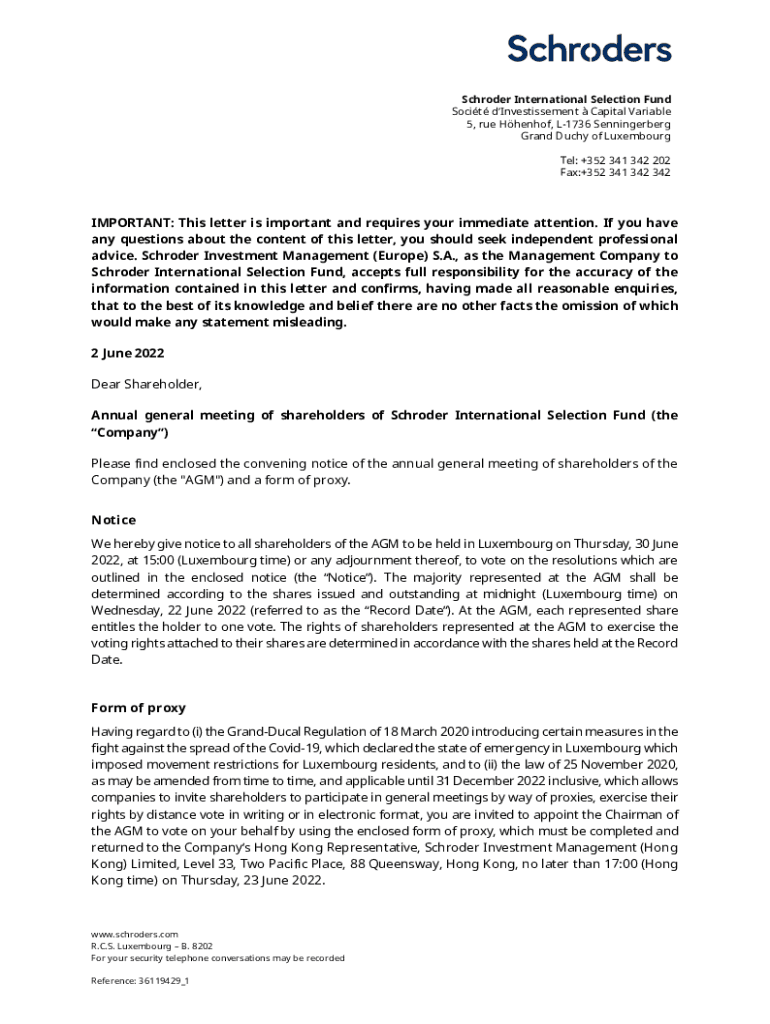 Schroders

Schroder International Selection Fund
Société d'Investissement à Capital Variable
5, rue Höhenhof, L-1736 Senningerberg
Grand Duchy of Luxembourg

Tel: +352 341 342 202
Fax:+352 341 342 342

IMPORTANT: This letter is important and requires your immediate attention. If you have any questions about the content of this letter, you should seek independent professional advice. Schroder Investment Management (Europe) S.A., as the Management Company to Schroder International Selection Fund, accepts full responsibility for the accuracy of the information contained in this letter and confirms, having made all reasonable enquiries, that to the best of its knowledge and belief there are no other facts the omission of which would make any statement misleading.

2 June 2022

Dear Shareholder,

Annual general meeting of shareholders of Schroder International Selection Fund (the "Company")

Please find enclosed the convening notice of the annual general meeting of shareholders of the Company (the "AGM") and a form of proxy.

Notice

We hereby give notice to all shareholders of the AGM to be held in Luxembourg on Thursday, 30 June 2022, at 15:00 (Luxembourg time) or any adjournment thereof, to vote on the resolutions which are outlined in the enclosed notice (the "Notice"). The majority represented at the AGM shall be determined according to the shares issued and outstanding at midnight (Luxembourg time) on Wednesday, 22 June 2022 (referred to as the "Record Date"). At the AGM, each represented share entitles the holder to one vote. The rights of shareholders represented at the AGM to exercise the voting rights attached to their shares are determined in accordance with the shares held at the Record Date.

Form of proxy

Having regard to (i) the Grand-Ducal Regulation of 18 March 2020 introducing certain measures in the fight against the spread of the Covid-19, which declared the state of emergency in Luxembourg which imposed movement restrictions for Luxembourg residents, and to (ii) the law of 25 November 2020, as may be amended from time to time, and applicable until 31 December 2022 inclusive, which allows companies to invite shareholders to participate in general meetings by way of proxies, exercise their rights by distance vote in writing or in electronic format, you are invited to appoint the Chairman of the AGM to vote on your behalf by using the enclosed form of proxy, which must be completed and returned to the Company's Hong Kong Representative, Schroder Investment Management (Hong Kong) Limited, Level 33, Two Pacific Place, 88 Queensway, Hong Kong, no later than 17:00 (Hong Kong time) on Thursday, 23 June 2022.

www.schroders.com
R.C.S. Luxembourg – B. 8202
For your security telephone conversations may be recorded

Reference: 36119429_1